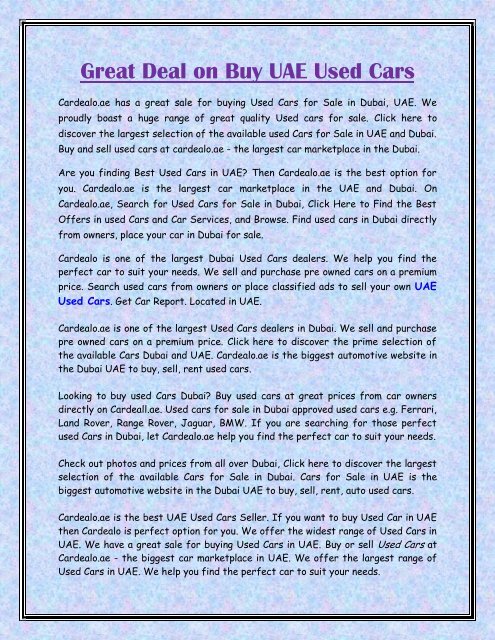 Great Deal on Buy UAE Used Cars

Cardealo.ae has a great sale for buying Used Cars for Sale in Dubai, UAE. We proudly boast a huge range of great quality Used cars for sale. Click here to discover the largest selection of the available used Cars for Sale in UAE and Dubai. Buy and sell used cars at cardealo.ae - the largest car marketplace in the Dubai.

Are you finding Best Used Cars in UAE? Then Cardealo.ae is the best option for you. Cardealo.ae is the largest car marketplace in the UAE and Dubai. On Cardealo.ae, Search for Used Cars for Sale in Dubai, Click Here to Find the Best Offers in used Cars and Car Services, and Browse. Find used cars in Dubai directly from owners, place your car in Dubai for sale.

Cardealo is one of the largest Dubai Used Cars dealers. We help you find the perfect car to suit your needs. We sell and purchase pre owned cars on a premium price. Search used cars from owners or place classified ads to sell your own UAE Used Cars. Get Car Report. Located in UAE.

Cardealo.ae is one of the largest Used Cars dealers in Dubai. We sell and purchase pre owned cars on a premium price. Click here to discover the prime selection of the available Cars Dubai and UAE. Cardealo.ae is the biggest automotive website in the Dubai UAE to buy, sell, rent used cars.

Looking to buy used Cars Dubai? Buy used cars at great prices from car owners directly on Cardeall.ae. Used cars for sale in Dubai approved used cars e.g. Ferrari, Land Rover, Range Rover, Jaguar, BMW. If you are searching for those perfect used Cars in Dubai, let Cardealo.ae help you find the perfect car to suit your needs.

Check out photos and prices from all over Dubai, Click here to discover the largest selection of the available Cars for Sale in Dubai. Cars for Sale in UAE is the biggest automotive website in the Dubai UAE to buy, sell, rent, auto used cars.

Cardealo.ae is the best UAE Used Cars Seller. If you want to buy Used Car in UAE then Cardealo is perfect option for you. We offer the widest range of Used Cars in UAE. We have a great sale for buying Used Cars in UAE. Buy or sell Used Cars at Cardealo.ae - the biggest car marketplace in UAE. We offer the largest range of Used Cars in UAE. We help you find the perfect car to suit your needs.